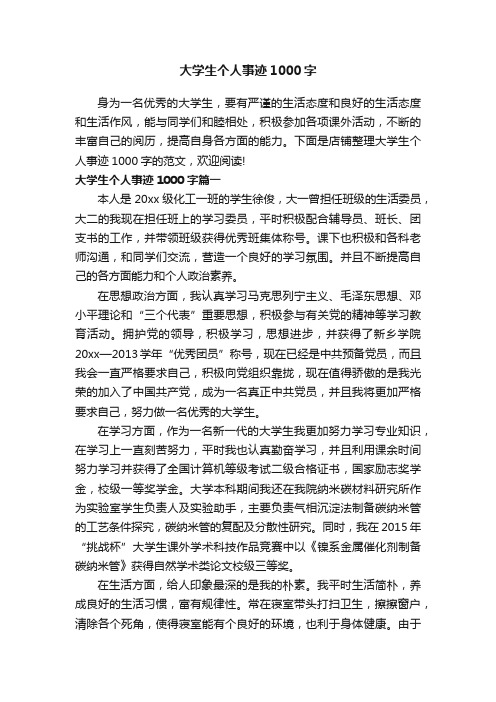 大学生个人事迹1000字

身为一名优秀的大学生，要有严谨的生活态度和良好的生活态度和生活作风，能与同学们和睦相处，积极参加各项课外活动，不断的丰富自己的阅历，提高自身各方面的能力。下面是店铺整理大学生个人事迹1000字的范文，欢迎阅读!

大学生个人事迹1000字篇一

本人是20xx级化工一班的学生徐俊，大一曾担任班级的生活委员，大二的我现在担任班上的学习委员，平时积极配合辅导员、班长、团支书的工作，并带领班级获得优秀班集体称号。课下也积极和各科老师沟通，和同学们交流，营造一个良好的学习氛围。并且不断提高自己的各方面能力和个人政治素养。

在思想政治方面，我认真学习马克思列宁主义、毛泽东思想、邓小平理论和“三个代表”重要思想，积极参与有关党的精神等学习教育活动。拥护党的领导，积极学习，思想进步，并获得了新乡学院20xx—2013学年“优秀团员”称号，现在已经是中共预备党员，而且我会一直严格要求自己，积极向党组织靠拢，现在值得骄傲的是我光荣的加入了中国共产党，成为一名真正中共党员，并且我将更加严格要求自己，努力做一名优秀的大学生。

在学习方面，作为一名新一代的大学生我更加努力学习专业知识，在学习上一直刻苦努力，平时我也认真勤奋学习，并且利用课余时间努力学习并获得了全国计算机等级考试二级合格证书，国家励志奖学金，校级一等奖学金。大学本科期间我还在我院纳米碳材料研究所作为实验室学生负责人及实验助手，主要负责气相沉淀法制备碳纳米管的工艺条件探究，碳纳米管的复配及分散性研究。同时，我在2015年“挑战杯”大学生课外学术科技作品竞赛中以《镍系金属催化剂制备碳纳米管》获得自然学术类论文校级三等奖。

在生活方面，给人印象最深的是我的朴素。我平时生活简朴，养成良好的生活习惯，富有规律性。常在寝室带头打扫卫生，擦擦窗户，清除各个死角，使得寝室能有个良好的环境，也利于身体健康。由于